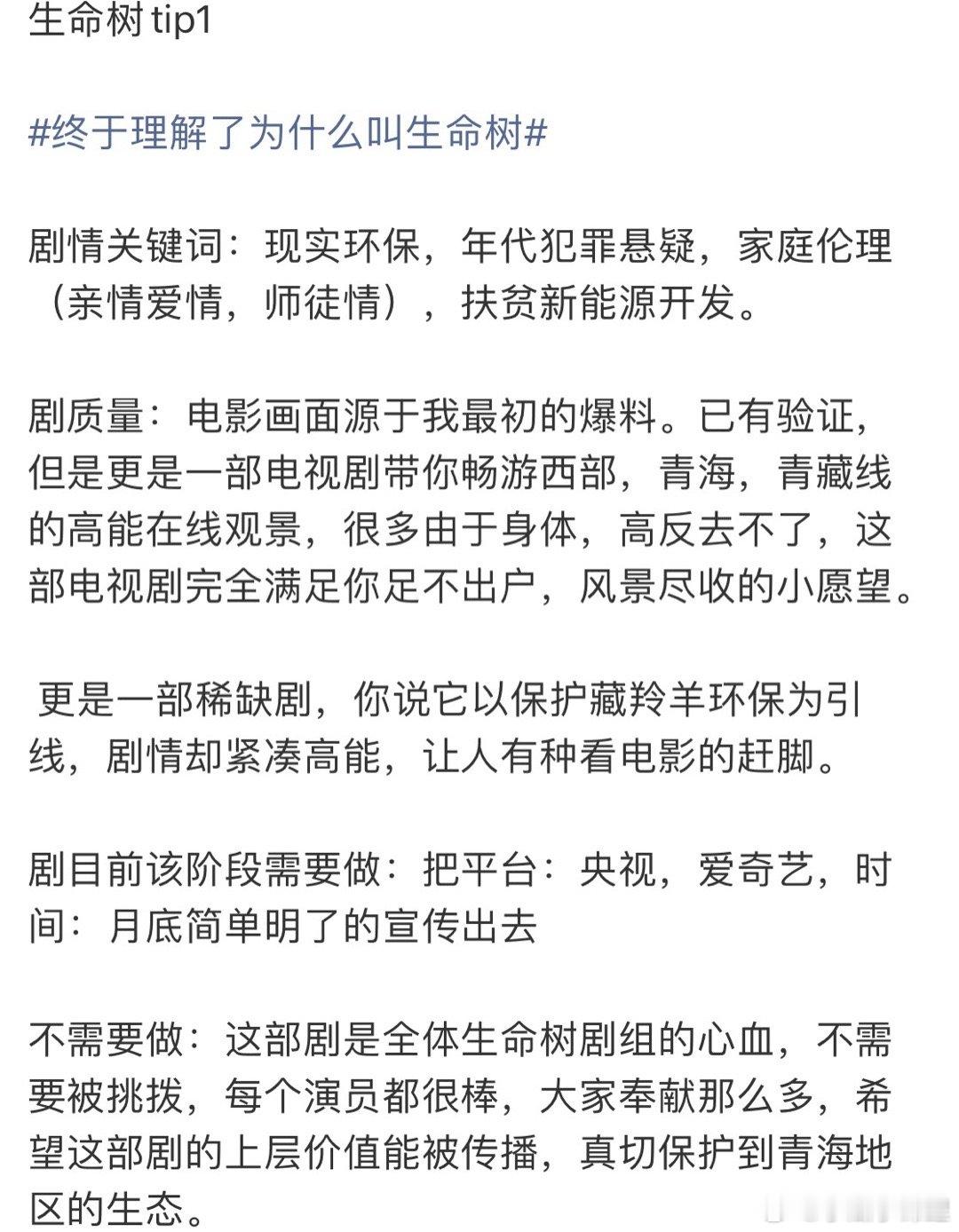 生命树 tip1

#终于理解了为什么叫生命树#

剧情关键词：现实环保，年代犯罪悬疑，家庭伦理（亲情爱情，师徒情），扶贫新能源开发。

剧质量：电影画面源于我最初的爆料。已有验证，但是更是一部电视剧带你畅游西部，青海，青藏线的高能在线观景，很多由于身体，高反去不了，这部电视剧完全满足你足不出户，风景尽收的小愿望。

更是一部稀缺剧，你说它以保护藏羚羊环保为引线，剧情却紧凑高能，让人有种看电影的赶脚。

剧目前该阶段需要做：把平台：央视，爱奇艺，时间：月底简单明了的宣传出去

不需要做：这部剧是全体生命树剧组的心血，不需要被挑拨，每个演员都很棒，大家奉献那么多，希望这部剧的上层价值能被传播，真切保护到青海地区的生态。